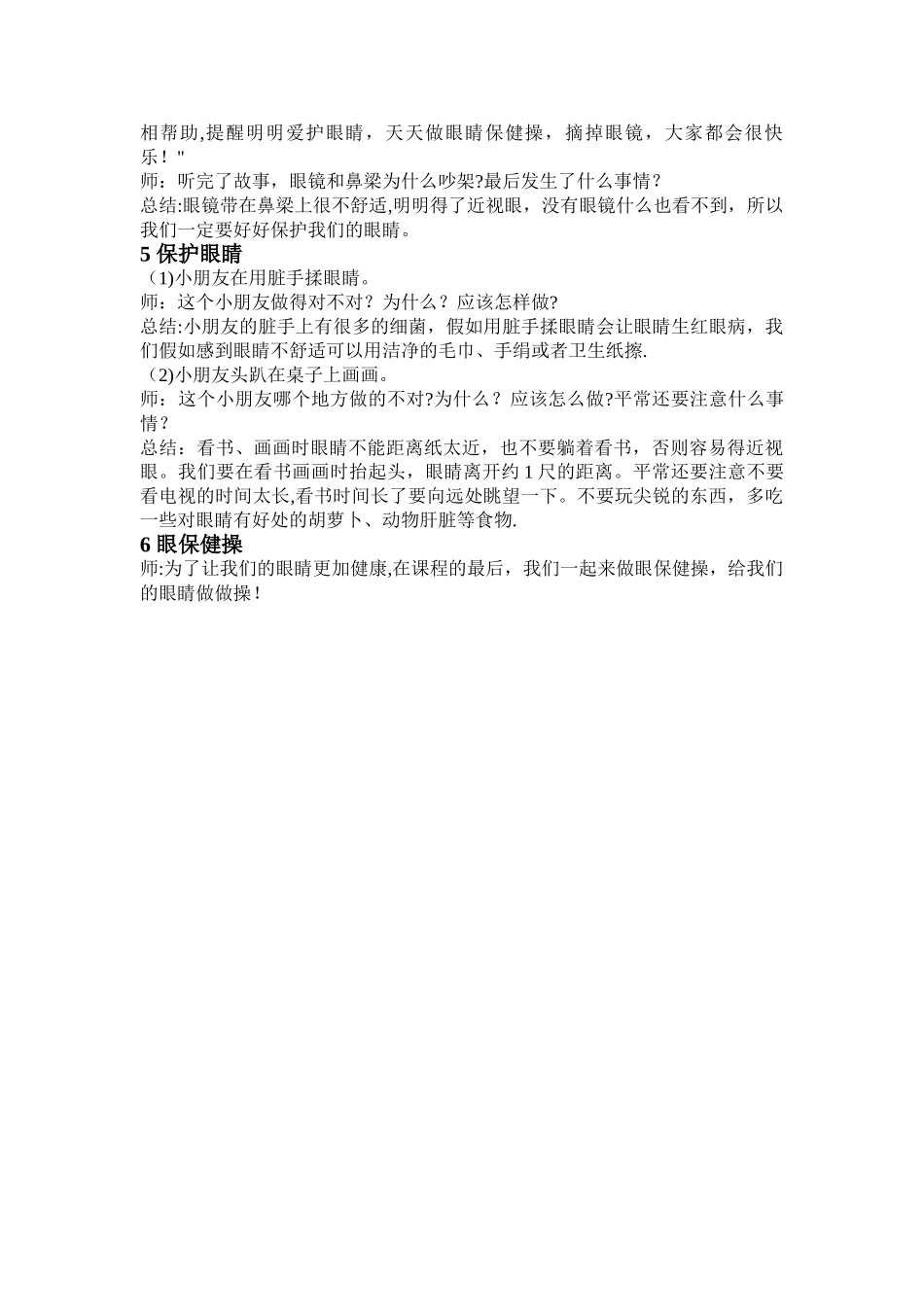 相帮助,提醒明明爱护眼睛，天天做眼睛保健操，摘掉眼镜，大家都会很快乐！"
师：听完了故事，眼镜和鼻梁为什么吵架?最后发生了什么事情?
总结:眼镜带在鼻梁上很不舒适,明明得了近视眼，没有眼镜什么也看不到，所以我们一定要好好保护我们的眼睛。

5 保护眼睛

（1)小朋友在用脏手揉眼睛。
师：这个小朋友做得对不对？为什么？应该怎样做?
总结:小朋友的脏手上有很多的细菌，假如用脏手揉眼睛会让眼睛生红眼病，我们假如感到眼睛不舒适可以用洁净的毛巾、手绢或者卫生纸擦.
（2)小朋友头趴在桌子上画画。
师：这个小朋友哪个地方做的不对?为什么？应该怎么做?平常还要注意什么事情?
总结：看书、画画时眼睛不能距离纸太近，也不要躺着看书，否则容易得近视眼。我们要在看书画画时抬起头，眼睛离开约 1 尺的距离。平常还要注意不要看电视的时间太长,看书时间长了要向远处眺望一下。不要玩尖锐的东西，多吃一些对眼睛有好处的胡萝卜、动物肝脏等食物.

6 眼保健操

师:为了让我们的眼睛更加健康,在课程的最后，我们一起来做眼保健操，给我们的眼睛做做操！